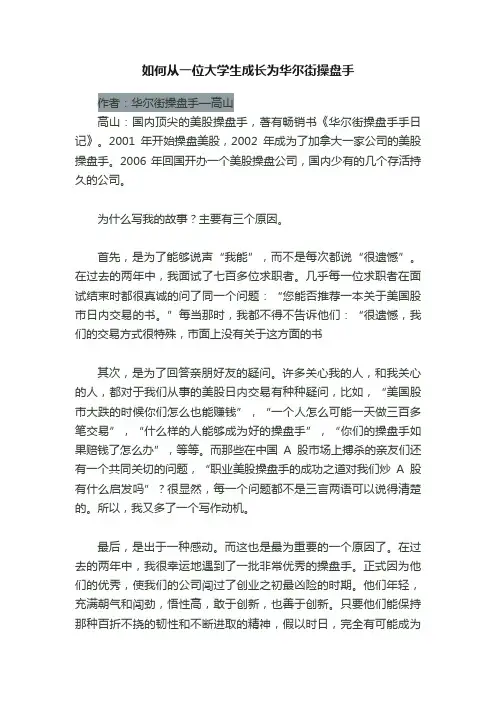 如何从一位大学生成长为华尔街操盘手

作者：华尔街操盘手—高山

高山：国内顶尖的美股操盘手，著有畅销书《华尔街操盘手手日记》。2001 年开始操盘美股，2002 年成为了加拿大一家公司的美股操盘手。2006 年回国开办一个美股操盘公司，国内少有的几个存活持久的公司。

为什么写我的故事？主要有三个原因。

首先，是为了能够说声“我能”，而不是每次都说“很遗憾”。在过去的两年中，我面试了七百多位求职者。几乎每一位求职者在面试结束时都很真诚的问了同一个问题：“您能否推荐一本关于美国股市日内交易的书。”每当那时，我都不得不告诉他们：“很遗憾，我们的交易方式很特殊，市面上没有关于这方面的书

其次，是为了回答亲朋好友的疑问。许多关心我的人，和我关心的人，都对于我们从事的美股日内交易有种种疑问，比如，“美国股市大跌的时候你们怎么也能赚钱”，“一个人怎么可能一天做三百多笔交易”，“什么样的人能够成为好的操盘手”，“你们的操盘手如果赔钱了怎么办”，等等。而那些在中国 A 股市场上搏杀的亲友们还有一个共同关切的问题，“职业美股操盘手的成功之道对我们炒 A 股有什么启发吗”？很显然，每一个问题都不是三言两语可以说得清楚的。所以，我又多了一个写作动机。

最后，是出于一种感动。而这也是最为重要的一个原因了。在过去的两年中，我很幸运地遇到了一批非常优秀的操盘手。正式因为他们的优秀，使我们的公司闯过了创业之初最凶险的时期。他们年轻，充满朝气和闯劲，悟性高，敢于创新，也善于创新。只要他们能保持那种百折不挠的韧性和不断进取的精神，假以时日，完全有可能成为